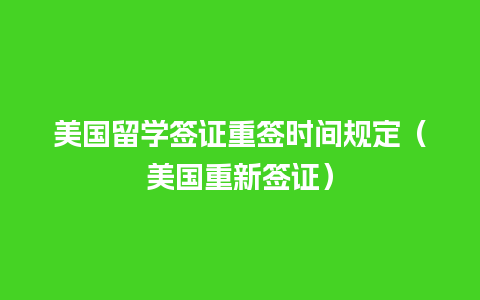 美国留学签证重签时间规定（美国重新签证）